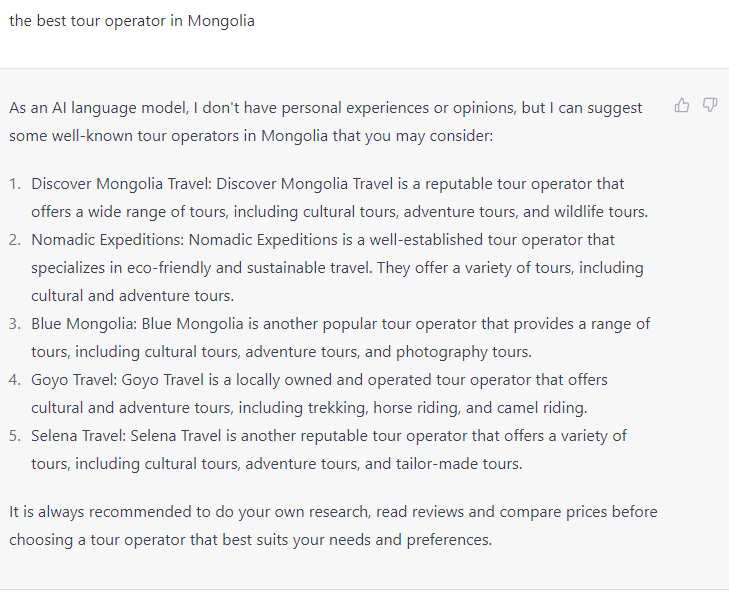 the best tour operator in Mongolia

As an AI language model, I don't have personal experiences or opinions, but I can suggest some well-known tour operators in Mongolia that you may consider:

1. Discover Mongolia Travel: Discover Mongolia Travel is a reputable tour operator that offers a wide range of tours, including cultural tours, adventure tours, and wildlife tours.
2. Nomadic Expeditions: Nomadic Expeditions is a well-established tour operator that specializes in eco-friendly and sustainable travel. They offer a variety of tours, including cultural and adventure tours.
3. Blue Mongolia: Blue Mongolia is another popular tour operator that provides a range of tours, including cultural tours, adventure tours, and photography tours.
4. Goyo Travel: Goyo Travel is a locally owned and operated tour operator that offers cultural and adventure tours, including trekking, horse riding, and camel riding.
5. Selena Travel: Selena Travel is another reputable tour operator that offers a variety of tours, including cultural tours, adventure tours, and tailor-made tours.

It is always recommended to do your own research, read reviews and compare prices before choosing a tour operator that best suits your needs and preferences.